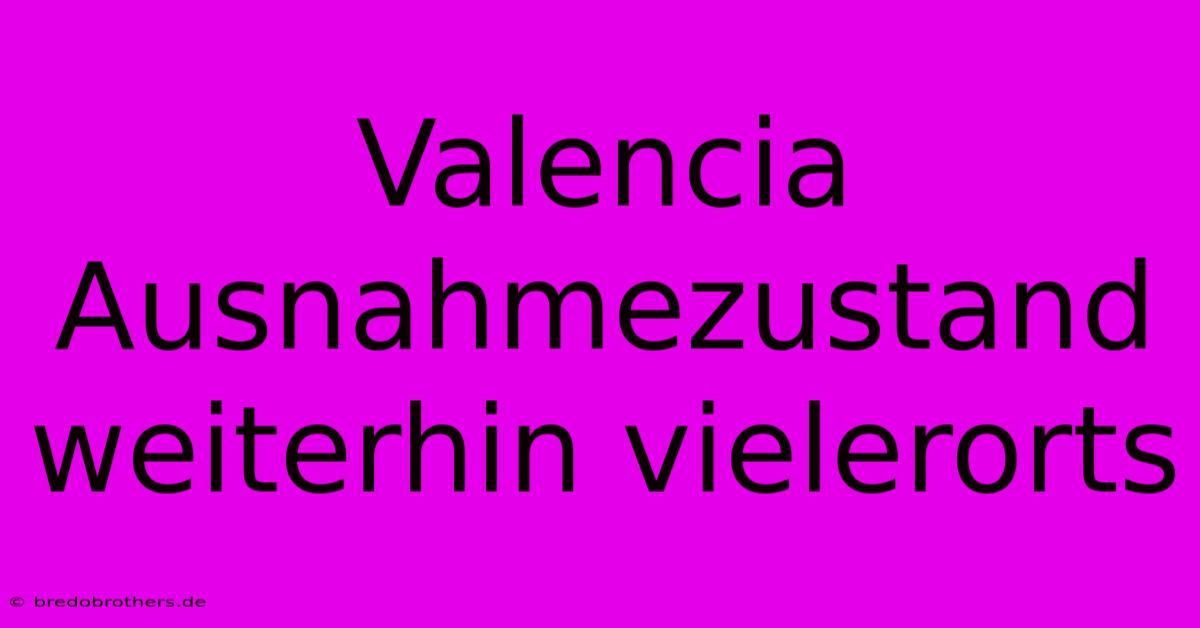 Valencia Ausnahmezustand weiterhin vielerorts

© bredobrothers.de